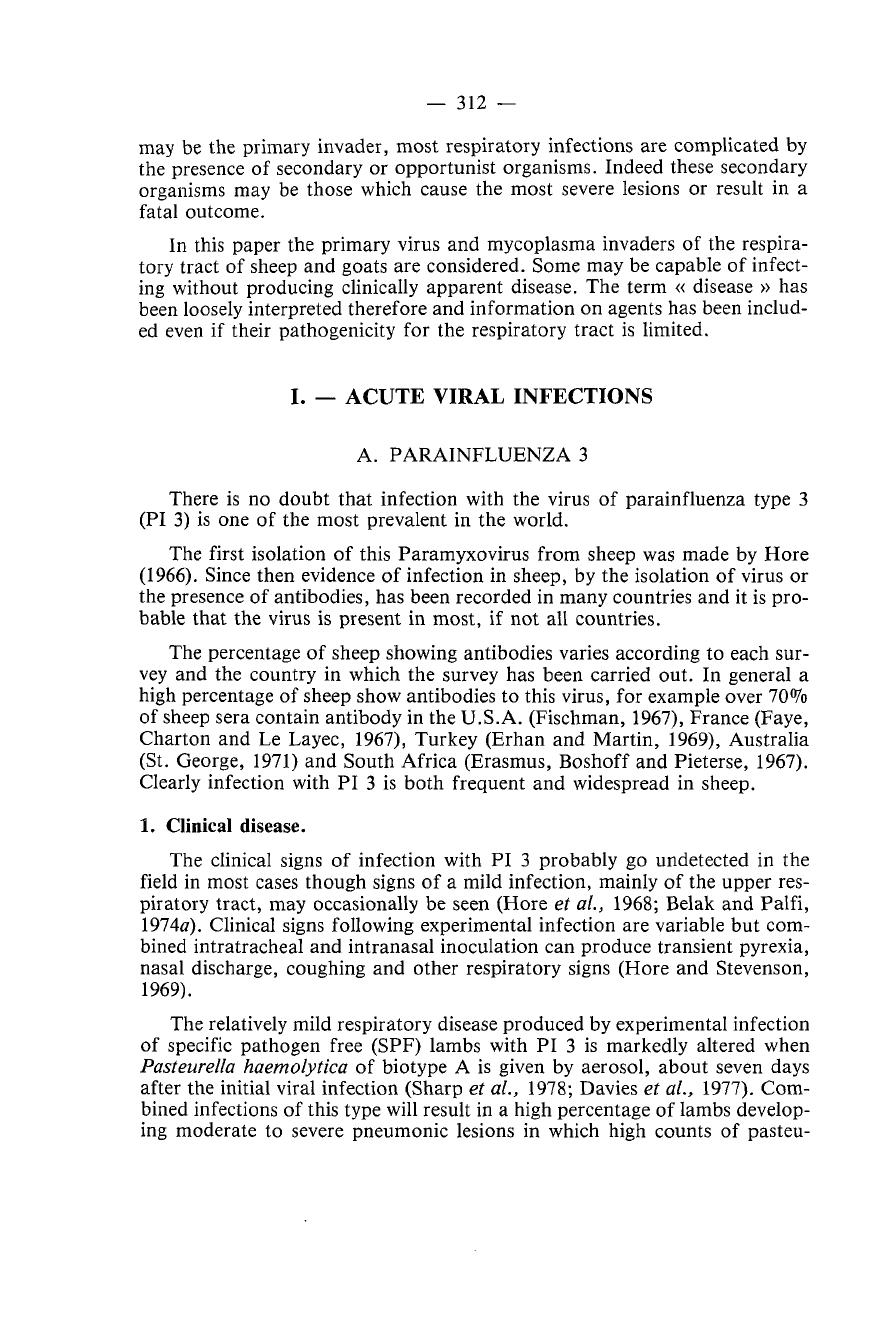 — 312 —

may be the primary invader, most respiratory infections are complicated by the presence of secondary or opportunist organisms. Indeed these secondary organisms may be those which cause the most severe lesions or result in a fatal outcome.

In this paper the primary virus and mycoplasma invaders of the respiratory tract of sheep and goats are considered. Some may be capable of infecting without producing clinically apparent disease. The term « disease » has been loosely interpreted therefore and information on agents has been included even if their pathogenicity for the respiratory tract is limited.

I. — ACUTE VIRAL INFECTIONS

A. PARAINFLUENZA 3

There is no doubt that infection with the virus of parainfluenza type 3 (PI 3) is one of the most prevalent in the world.

The first isolation of this Paramyxovirus from sheep was made by Hore (1966). Since then evidence of infection in sheep, by the isolation of virus or the presence of antibodies, has been recorded in many countries and it is probable that the virus is present in most, if not all countries.

The percentage of sheep showing antibodies varies according to each survey and the country in which the survey has been carried out. In general a high percentage of sheep show antibodies to this virus, for example over 70% of sheep sera contain antibody in the U.S.A. (Fischman, 1967), France (Faye, Charton and Le Layec, 1967), Turkey (Erhan and Martin, 1969), Australia (St. George, 1971) and South Africa (Erasmus, Boshoff and Pieterse, 1967). Clearly infection with PI 3 is both frequent and widespread in sheep.

1. Clinical disease.

The clinical signs of infection with PI 3 probably go undetected in the field in most cases though signs of a mild infection, mainly of the upper respiratory tract, may occasionally be seen (Hore et al., 1968; Belak and Palfi, 1974a). Clinical signs following experimental infection are variable but combined intratracheal and intranasal inoculation can produce transient pyrexia, nasal discharge, coughing and other respiratory signs (Hore and Stevenson, 1969).

The relatively mild respiratory disease produced by experimental infection of specific pathogen free (SPF) lambs with PI 3 is markedly altered when Pasteurella haemolytica of biotype A is given by aerosol, about seven days after the initial viral infection (Sharp et al., 1978; Davies et al., 1977). Combined infections of this type will result in a high percentage of lambs developing moderate to severe pneumonic lesions in which high counts of pasteu-